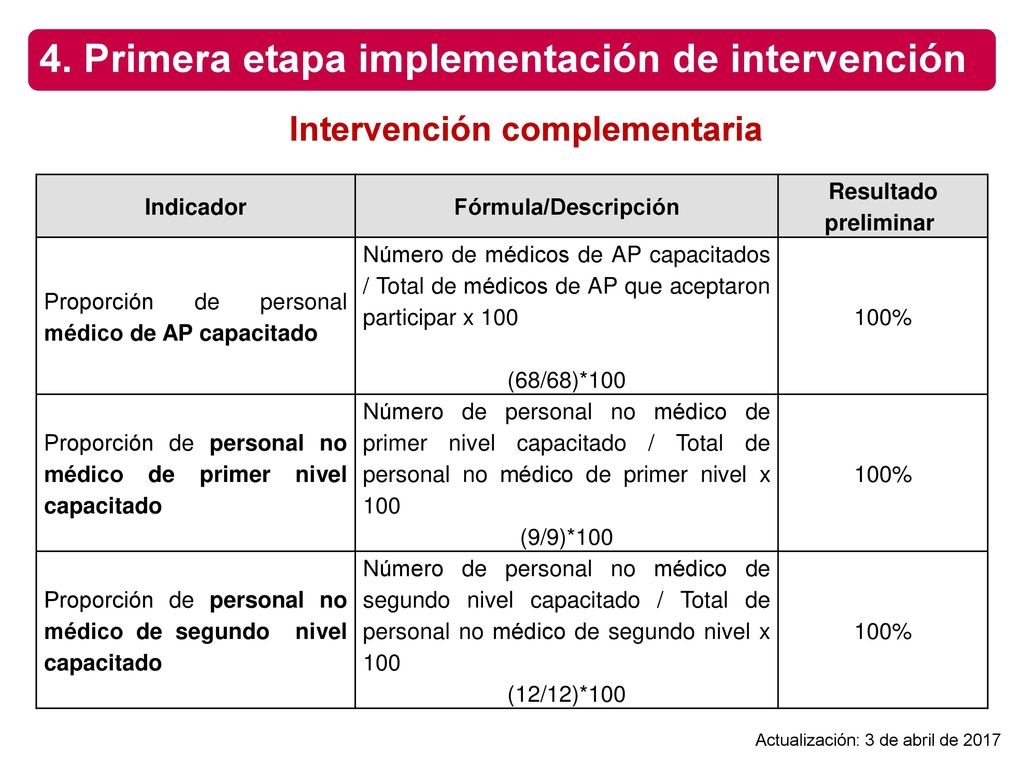 4. Primera etapa implementación de intervención

Intervención complementaria

| Indicador | Fórmula/Descripción | Resultado preliminar |
|---|---|---|
| Proporción de personal médico de AP capacitado | Número de médicos de AP capacitados / Total de médicos de AP que aceptaron participar x 100 (68/68)*100 | 100% |
| Proporción de personal no médico de primer nivel capacitado | Número de personal no médico de primer nivel capacitado / Total de personal no médico de primer nivel x 100 (9/9)*100 | 100% |
| Proporción de personal no médico de segundo nivel capacitado | Número de personal no médico de segundo nivel capacitado / Total de personal no médico de segundo nivel x 100 (12/12)*100 | 100% |

Actualización: 3 de abril de 2017